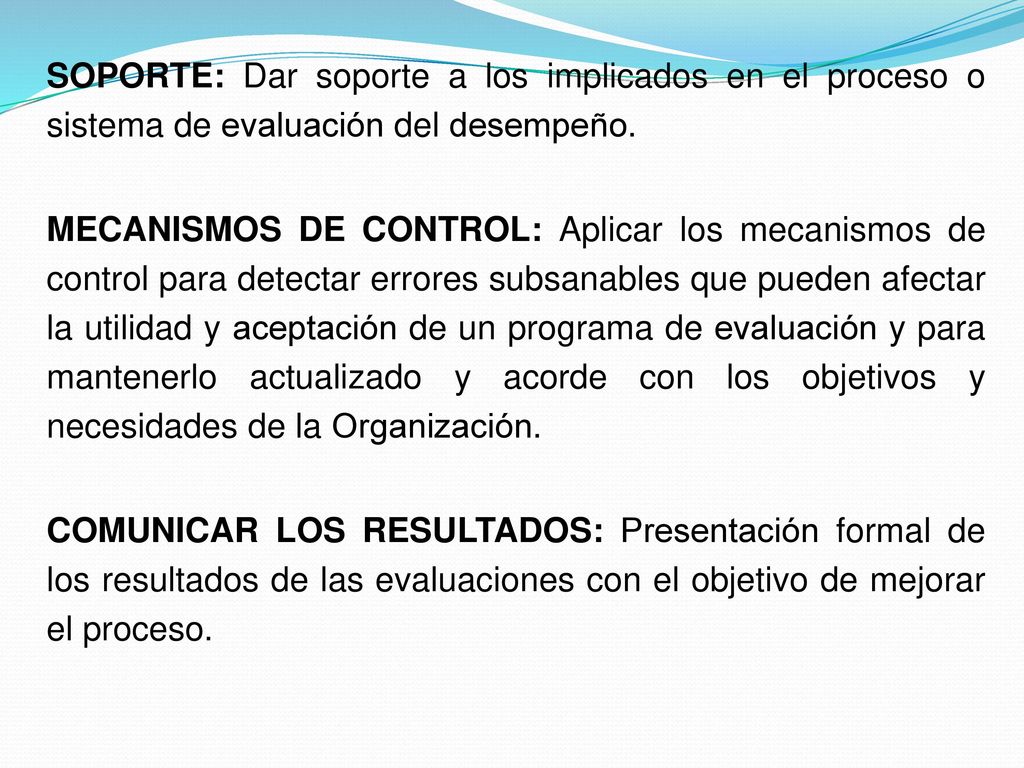 SOPORTE: Dar soporte a los implicados en el proceso o sistema de evaluación del desempeño.

MECANISMOS DE CONTROL: Aplicar los mecanismos de control para detectar errores subsanables que pueden afectar la utilidad y aceptación de un programa de evaluación y para mantenerlo actualizado y acorde con los objetivos y necesidades de la Organización.

COMUNICAR LOS RESULTADOS: Presentación formal de los resultados de las evaluaciones con el objetivo de mejorar el proceso.